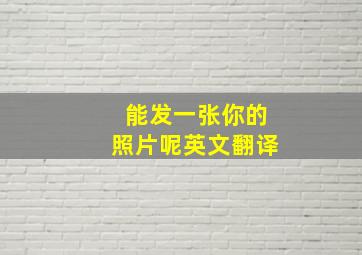 能发一张你的
照片呢英文翻译